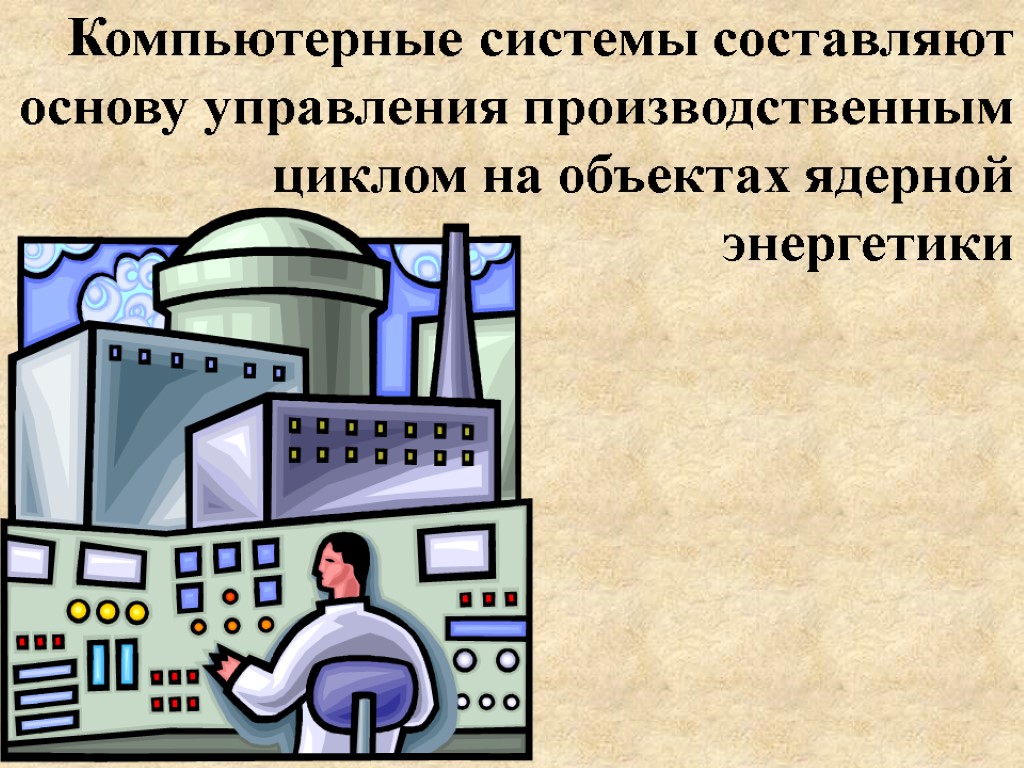 Компьютерные системы составляют основу управления производственным циклом на объектах ядерной энергетики